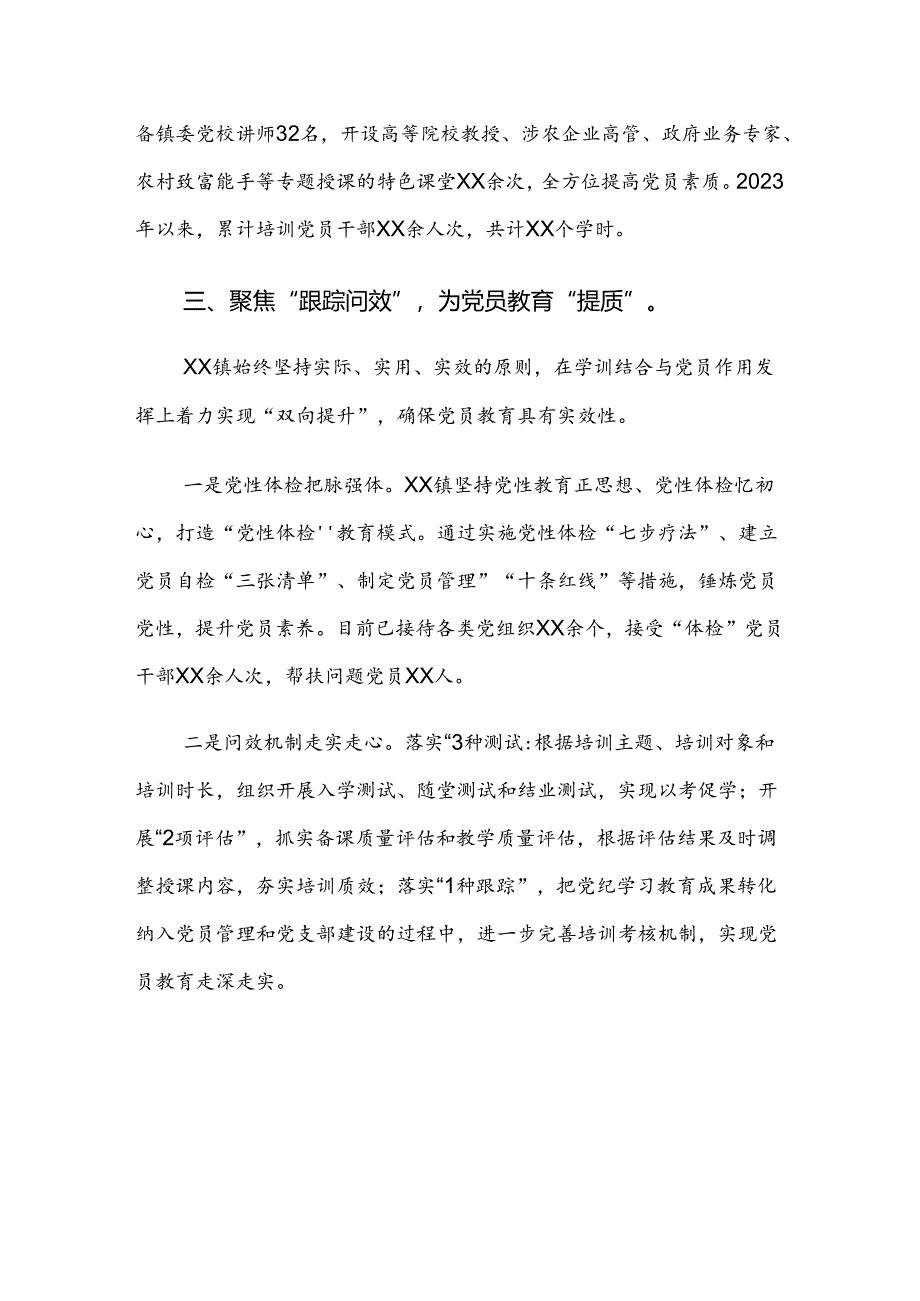 备镇委党校讲师32名，开设高等院校教授、涉农企业高管、政府业务专家、农村致富能手等专题授课的特色课堂XX余次，全方位提高党员素质。2023年以来，累计培训党员干部XX余人次，共计XX个学时。

三、聚焦“跟踪问效”，为党员教育“提质”。

XX镇始终坚持实际、实用、实效的原则，在学训结合与党员作用发挥上着力实现“双向提升”，确保党员教育具有实效性。

一是党性体检把脉强体。XX镇坚持党性教育正思想、党性体检忆初心，打造“党性体检''教育模式。通过实施党性体检“七步疗法”、建立党员自检“三张清单”、制定党员管理”“十条红线”等措施，锤炼党员党性，提升党员素养。目前已接待各类党组织XX余个，接受“体检”党员干部XX余人次，帮扶问题党员XX人。

二是问效机制走实走心。落实“3种测试:根据培训主题、培训对象和培训时长，组织开展入学测试、随堂测试和结业测试，实现以考促学；开展“2项评估”，抓实备课质量评估和教学质量评估，根据评估结果及时调整授课内容，夯实培训质效；落实“1种跟踪”，把党纪学习教育成果转化纳入党员管理和党支部建设的过程中，进一步完善培训考核机制，实现党员教育走深走实。